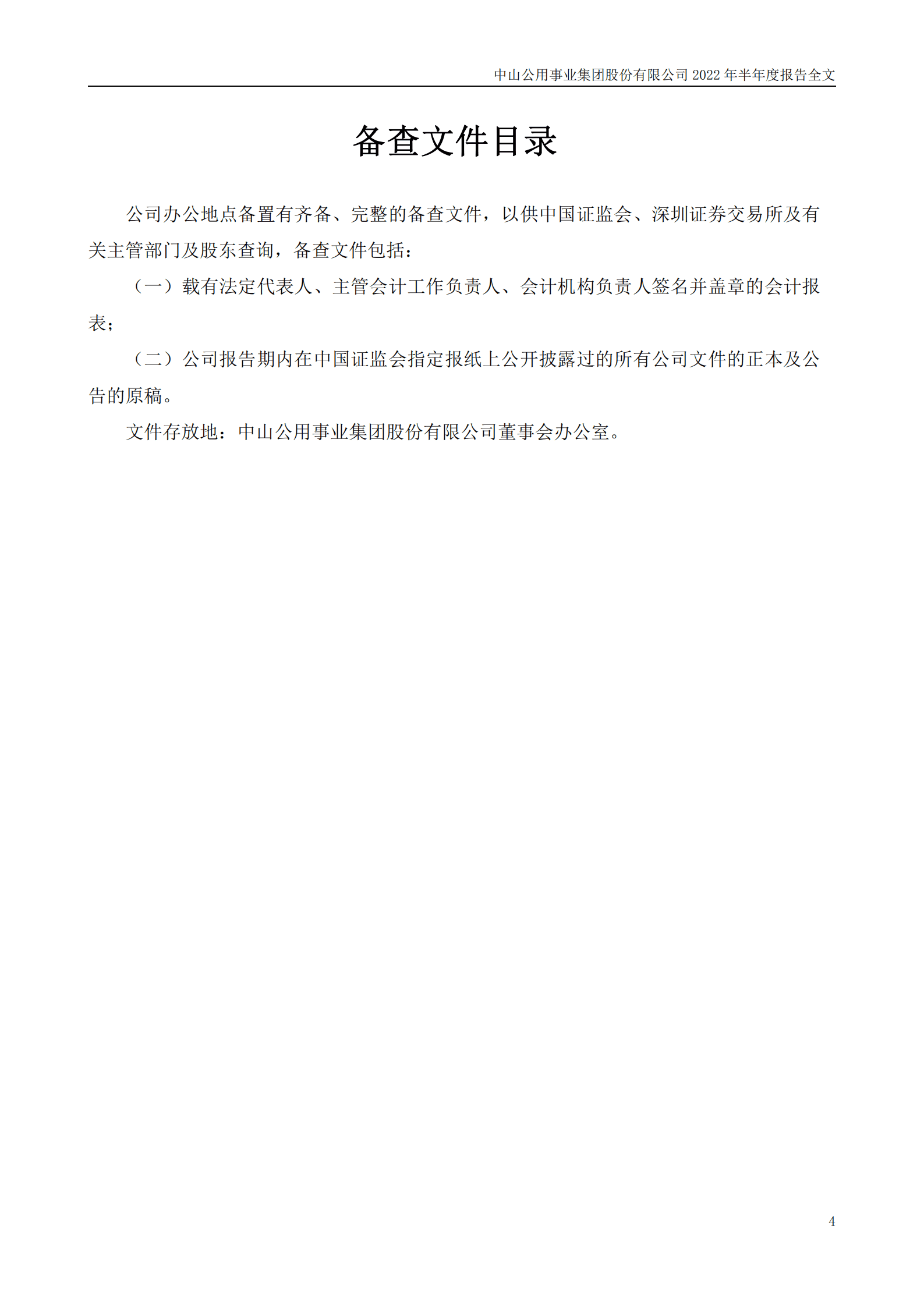 中山公用事业集团股份有限公司 2022 年半年度报告全文

备查文件目录

公司办公地点备置有齐备、完整的备查文件，以供中国证监会、深圳证券交易所及有关主管部门及股东查询，备查文件包括：

（一）载有法定代表人、主管会计工作负责人、会计机构负责人签名并盖章的会计报表；

（二）公司报告期内在中国证监会指定报纸上公开披露过的所有公司文件的正本及公告的原稿。

文件存放地：中山公用事业集团股份有限公司董事会办公室。

4